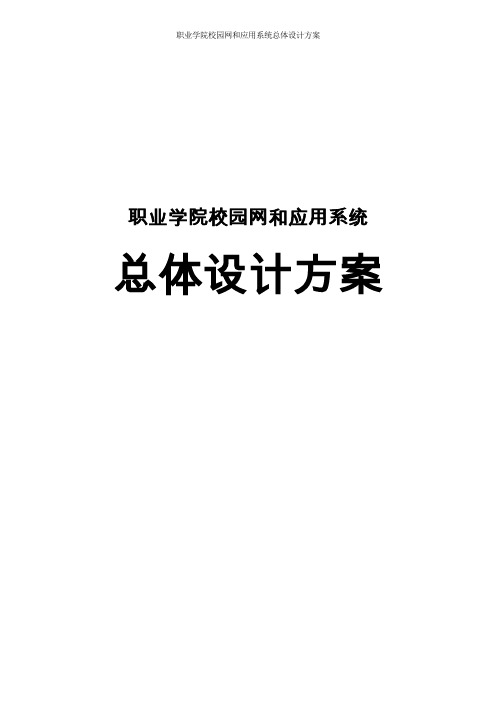 职业学院校园网和应用系统总体设计方案

职业学院校园网和应用系统

总体设计方案